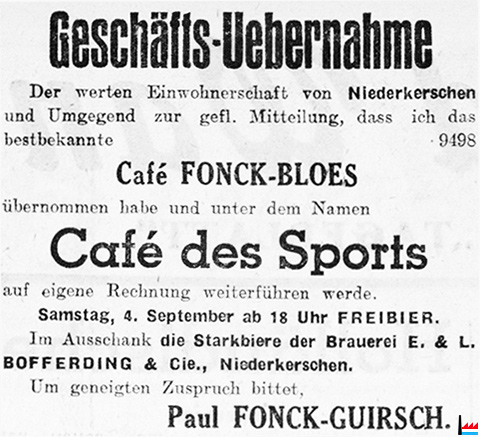 Geschäfts-Uebernahme

Der werten Einwohnerschaft von Niederkerschen und Umgegend zur gefl. Mitteilung, dass ich das bestbekannte 9498

Café FONCK-BLOES

übernommen habe und unter dem Namen

Café des Sports

auf eigene Rechnung weiterführen werde.

Samstag, 4. September ab 18 Uhr FREIBIER.

Im Ausschank die Starkbiere der Brauerei E. & L. BOFFERDING & Cie., Niederkerschen.

Um geneigten Zuspruch bittet,

Paul FONCK-GUIRSCH.